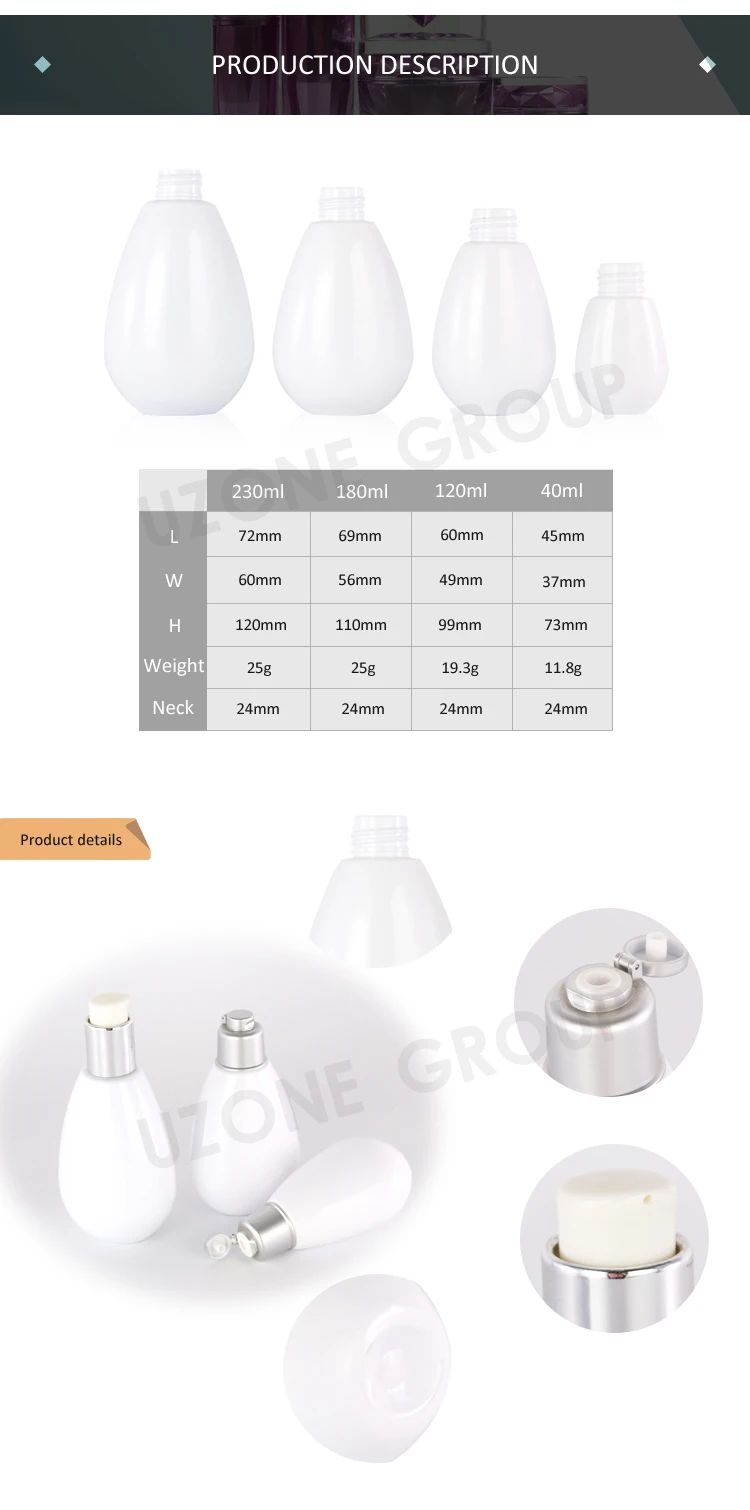 PRODUCTION DESCRIPTION

UZONE GROUP

| | 230ml | 180ml | 120ml | 40ml |
|---|---|---|---|---|
| L | 72mm | 69mm | 60mm | 45mm |
| W | 60mm | 56mm | 49mm | 37mm |
| H | 120mm | 110mm | 99mm | 73mm |
| Weight | 25g | 25g | 19.3g | 11.8g |
| Neck | 24mm | 24mm | 24mm | 24mm |

Product details

UZONE GROUP